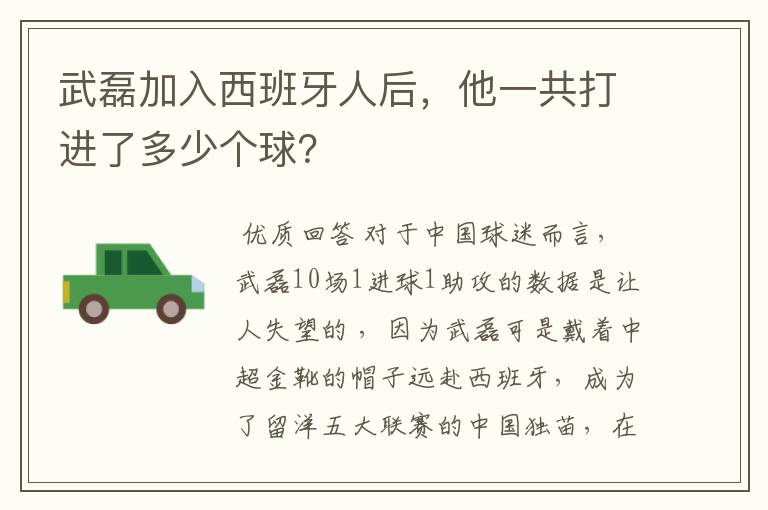 武磊加入西班牙人后，他一共打进了多少个球?

优质回答 对于中国球迷而言，武磊10场1进球1助攻的数据是让人失望的，因为武磊可是戴着中超金靴的帽子远赴西班牙，成为了留洋五大联赛的中国独苗，在